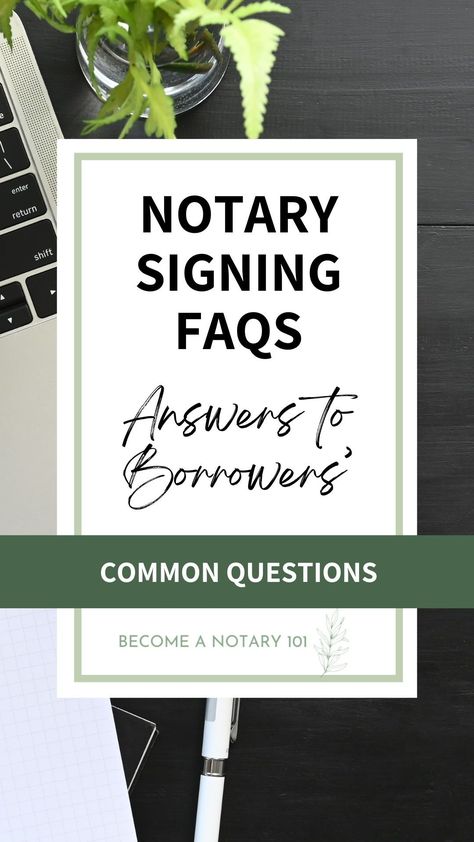 enter
return
shift

NOTARY SIGNING FAQS

Answers to Borrowers'

COMMON QUESTIONS

BECOME A NOTARY 101